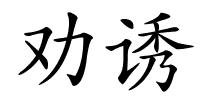 劝诱